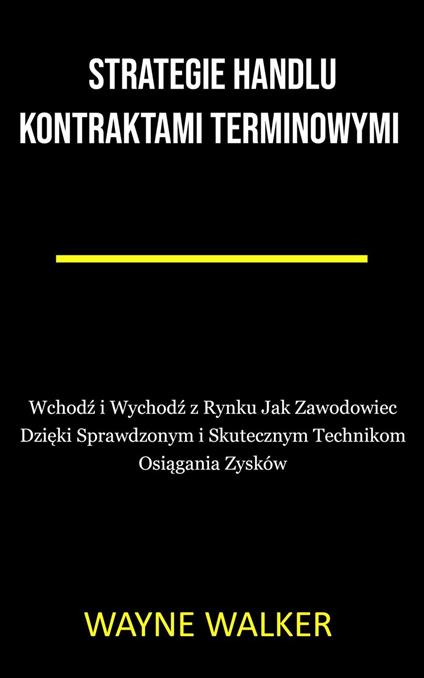 STRATEGIE HANDLU KONTRAKTAMI TERMINOWYMI

Wchodź i Wychodź z Rynku Jak Zawodowiec Dzięki Sprawdzonym i Skutecznym Technikom Osiągania Zysków

WAYNE WALKER